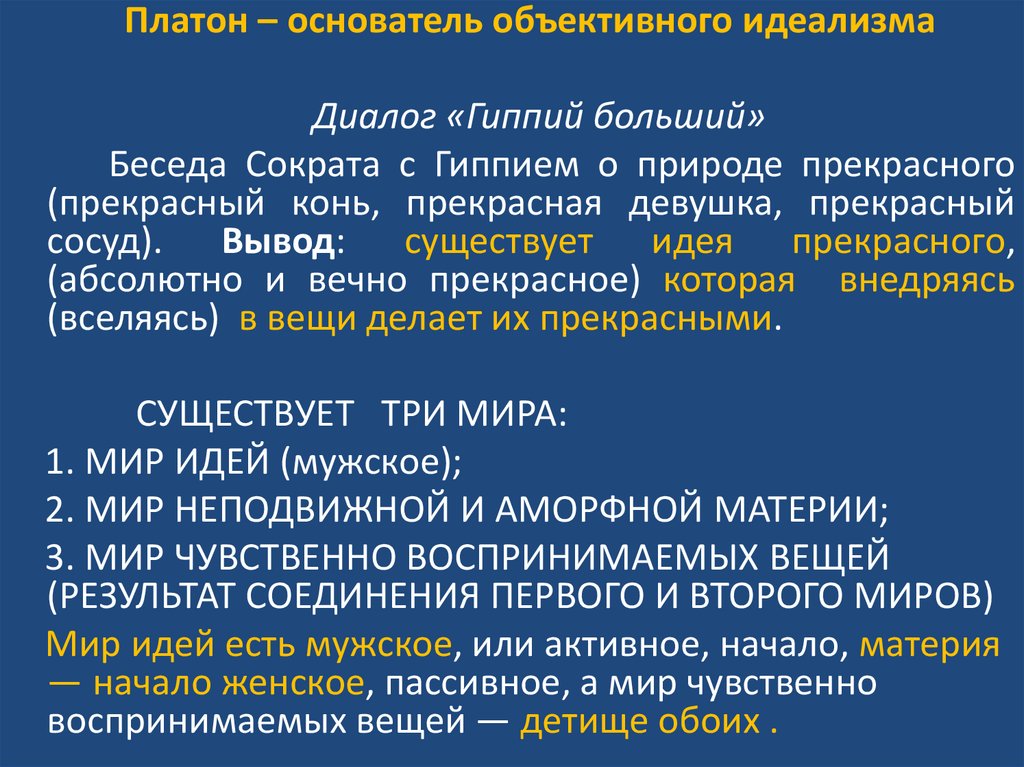 Платон – основатель объективного идеализма

Диалог «Гиппий больший»

Беседа Сократа с Гиппием о природе прекрасного (прекрасный конь, прекрасная девушка, прекрасный сосуд). Вывод: существует идея прекрасного, (абсолютно и вечно прекрасное) которая внедряясь (вселяясь) в вещи делает их прекрасными.

СУЩЕСТВУЕТ ТРИ МИРА:

1. МИР ИДЕЙ (мужское);

2. МИР НЕПОДВИЖНОЙ И АМОРФНОЙ МАТЕРИИ;

3. МИР ЧУВСТВЕННО ВОСПРИНИМАЕМЫХ ВЕЩЕЙ (РЕЗУЛЬТАТ СОЕДИНЕНИЯ ПЕРВОГО И ВТОРОГО МИРОВ)

Мир идей есть мужское, или активное, начало, материя — начало женское, пассивное, а мир чувственно воспринимаемых вещей — детище обоих .